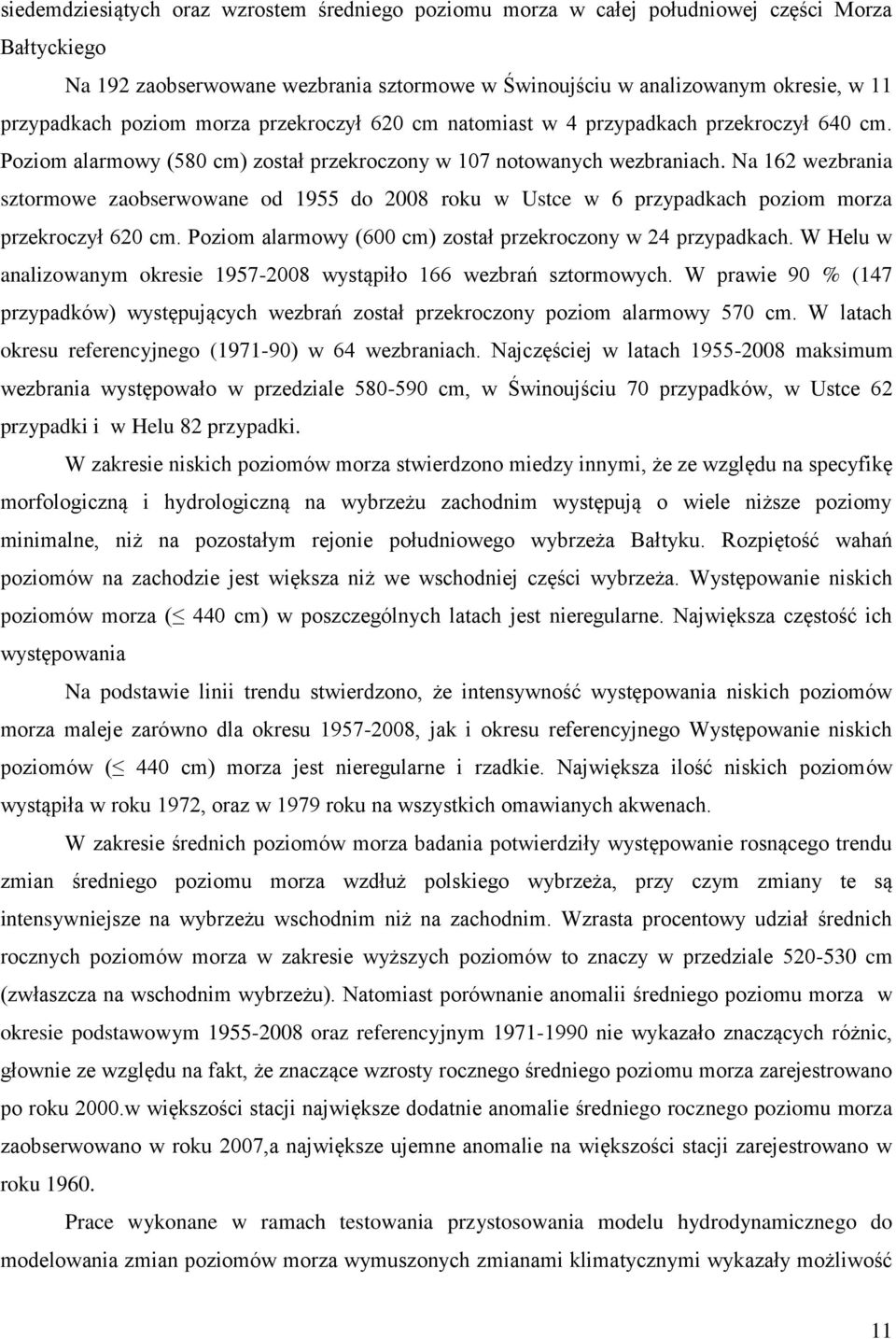 siedemdziesiątych oraz wzrostem średniego poziomu morza w całej południowej części Morza Bałtyckiego

Na 192 zaobserwowane wezbrania sztormowe w Świnoujściu w analizowanym okresie, w 11 przypadkach poziom morza przekroczył 620 cm natomiast w 4 przypadkach przekroczył 640 cm. Poziom alarmowy (580 cm) został przekroczony w 107 notowanych wezbraniach. Na 162 wezbrania sztormowe zaobserwowane od 1955 do 2008 roku w Ustce w 6 przypadkach poziom morza przekroczył 620 cm. Poziom alarmowy (600 cm) został przekroczony w 24 przypadkach. W Helu w analizowanym okresie 1957-2008 wystąpiło 166 wezbrań sztormowych. W prawie 90 % (147 przypadków) występujących wezbrań został przekroczony poziom alarmowy 570 cm. W latach okresu referencyjnego (1971-90) w 64 wezbraniach. Najczęściej w latach 1955-2008 maksimum wezbrania występowało w przedziale 580-590 cm, w Świnoujściu 70 przypadków, w Ustce 62 przypadki i w Helu 82 przypadki.

W zakresie niskich poziomów morza stwierdzono miedzy innymi, że ze względu na specyfikę morfologiczną i hydrologiczną na wybrzeżu zachodnim występują o wiele niższe poziomy minimalne, niż na pozostałym rejonie południowego wybrzeża Bałtyku. Rozpiętość wahań poziomów na zachodzie jest większa niż we wschodniej części wybrzeża. Występowanie niskich poziomów morza ($\leq$ 440 cm) w poszczególnych latach jest nieregularne. Największa częstość ich występowania

Na podstawie linii trendu stwierdzono, że intensywność występowania niskich poziomów morza maleje zarówno dla okresu 1957-2008, jak i okresu referencyjnego Występowanie niskich poziomów ($\leq$ 440 cm) morza jest nieregularne i rzadkie. Największa ilość niskich poziomów wystąpiła w roku 1972, oraz w 1979 roku na wszystkich omawianych akwenach.

W zakresie średnich poziomów morza badania potwierdziły występowanie rosnącego trendu zmian średniego poziomu morza wzdłuż polskiego wybrzeża, przy czym zmiany te są intensywniejsze na wybrzeżu wschodnim niż na zachodnim. Wzrasta procentowy udział średnich rocznych poziomów morza w zakresie wyższych poziomów to znaczy w przedziale 520-530 cm (zwłaszcza na wschodnim wybrzeżu). Natomiast porównanie anomalii średniego poziomu morza w okresie podstawowym 1955-2008 oraz referencyjnym 1971-1990 nie wykazało znaczących różnic, głownie ze względu na fakt, że znaczące wzrosty rocznego średniego poziomu morza zarejestrowano po roku 2000.w większości stacji największe dodatnie anomalie średniego rocznego poziomu morza zaobserwowano w roku 2007,a największe ujemne anomalie na większości stacji zarejestrowano w roku 1960.

Prace wykonane w ramach testowania przystosowania modelu hydrodynamicznego do modelowania zmian poziomów morza wymuszonych zmianami klimatycznymi wykazały możliwość

11